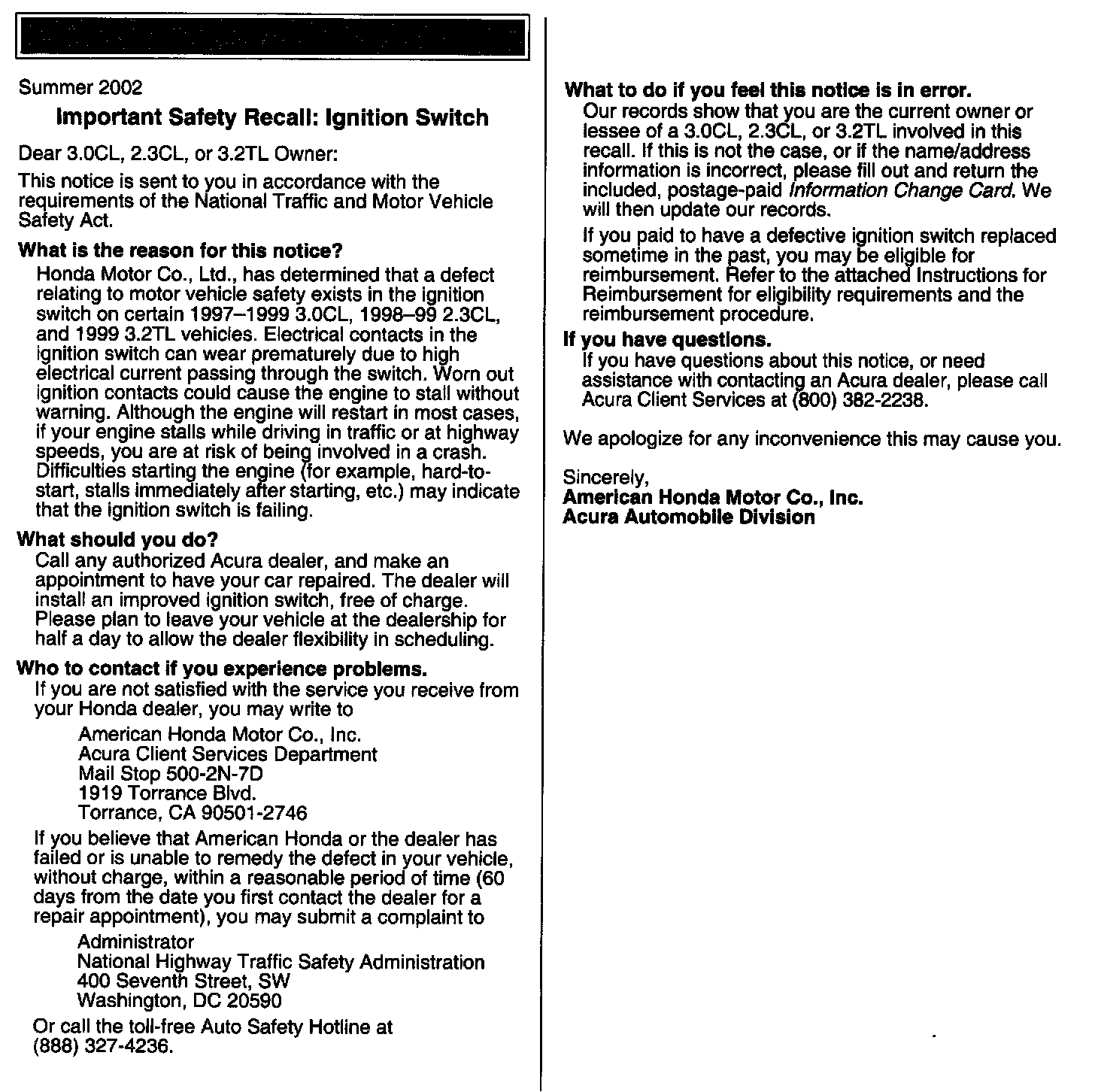 Summer 2002

Important Safety Recall: Ignition Switch

Dear 3.0CL, 2.3CL, or 3.2TL Owner:

This notice is sent to you in accordance with the requirements of the National Traffic and Motor Vehicle Safety Act.

What is the reason for this notice?

Honda Motor Co., Ltd., has determined that a defect relating to motor vehicle safety exists in the ignition switch on certain 1997–1999 3.0CL, 1998–99 2.3CL, and 1999 3.2TL vehicles. Electrical contacts in the ignition switch can wear prematurely due to high electrical current passing through the switch. Worn out ignition contacts could cause the engine to stall without warning. Although the engine will restart in most cases, if your engine stalls while driving in traffic or at highway speeds, you are at risk of being involved in a crash. Difficulties starting the engine (for example, hard-to-start, stalls immediately after starting, etc.) may indicate that the ignition switch is failing.

What should you do?

Call any authorized Acura dealer, and make an appointment to have your car repaired. The dealer will install an improved ignition switch, free of charge. Please plan to leave your vehicle at the dealership for half a day to allow the dealer flexibility in scheduling.

Who to contact if you experience problems.

If you are not satisfied with the service you receive from your Honda dealer, you may write to

American Honda Motor Co., Inc.
Acura Client Services Department
Mail Stop 500-2N-7D
1919 Torrance Blvd.
Torrance, CA 90501-2746

If you believe that American Honda or the dealer has failed or is unable to remedy the defect in your vehicle, without charge, within a reasonable period of time (60 days from the date you first contact the dealer for a repair appointment), you may submit a complaint to

Administrator
National Highway Traffic Safety Administration
400 Seventh Street, SW
Washington, DC 20590

Or call the toll-free Auto Safety Hotline at (888) 327-4236.

What to do if you feel this notice is in error.

Our records show that you are the current owner or lessee of a 3.0CL, 2.3CL, or 3.2TL involved in this recall. If this is not the case, or if the name/address information is incorrect, please fill out and return the included, postage-paid Information Change Card. We will then update our records.

If you paid to have a defective ignition switch replaced sometime in the past, you may be eligible for reimbursement. Refer to the attached Instructions for Reimbursement for eligibility requirements and the reimbursement procedure.

If you have questions.

If you have questions about this notice, or need assistance with contacting an Acura dealer, please call Acura Client Services at (800) 382-2238.

We apologize for any inconvenience this may cause you.

Sincerely,
American Honda Motor Co., Inc.
Acura Automobile Division